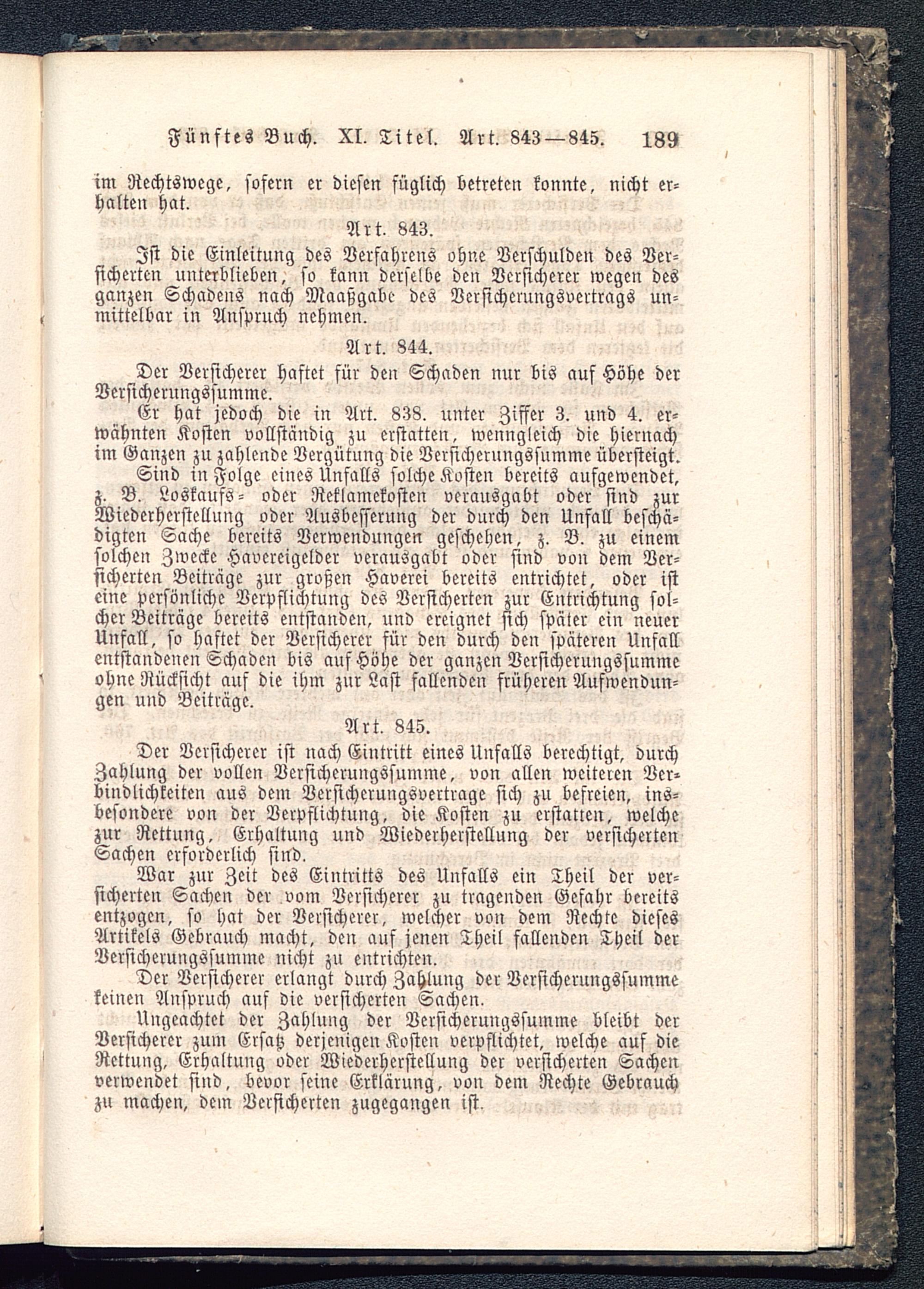 Fünftes Buch. XI. Titel. Art. 843—845. 189

im Rechtswege, sofern er diesen füglich betreten konnte, nicht erhalten hat.

Art. 843.

Ist die Einleitung des Verfahrens ohne Verschulden des Versicherten unterblieben, so kann derselbe den Versicherer wegen des ganzen Schadens nach Maaßgabe des Versicherungsvertrags unmittelbar in Anspruch nehmen.

Art. 844.

Der Versicherer haftet für den Schaden nur bis auf Höhe der Versicherungssumme.

Er hat jedoch die in Art. 838. unter Ziffer 3. und 4. erwähnten Kosten vollständig zu erstatten, wenngleich die hiernach im Ganzen zu zahlende Vergütung die Versicherungssumme übersteigt.

Sind in Folge eines Unfalls solche Kosten bereits aufgewendet, z. B. Loskaufs- oder Reklamekosten verausgabt oder sind zur Wiederherstellung oder Ausbesserung der durch den Unfall beschädigten Sache bereits Verwendungen geschehen, z. B. zu einem solchen Zwecke Havereigelder verausgabt oder sind von dem Versicherten Beiträge zur großen Haverei bereits entrichtet, oder ist eine persönliche Verpflichtung des Versicherten zur Entrichtung solcher Beiträge bereits entstanden, und ereignet sich später ein neuer Unfall, so haftet der Versicherer für den durch den späteren Unfall entstandenen Schaden bis auf Höhe der ganzen Versicherungssumme ohne Rücksicht auf die ihm zur Last fallenden früheren Aufwendungen und Beiträge.

Art. 845.

Der Versicherer ist nach Eintritt eines Unfalls berechtigt, durch Zahlung der vollen Versicherungssumme, von allen weiteren Verbindlichkeiten aus dem Versicherungsvertrage sich zu befreien, insbesondere von der Verpflichtung, die Kosten zu erstatten, welche zur Rettung, Erhaltung und Wiederherstellung der versicherten Sachen erforderlich sind.

War zur Zeit des Eintritts des Unfalls ein Theil der versicherten Sachen der vom Versicherer zu tragenden Gefahr bereits entzogen, so hat der Versicherer, welcher von dem Rechte dieses Artikels Gebrauch macht, den auf jenen Theil fallenden Theil der Versicherungssumme nicht zu entrichten.

Der Versicherer erlangt durch Zahlung der Versicherungssumme keinen Anspruch auf die versicherten Sachen.

Ungeachtet der Zahlung der Versicherungssumme bleibt der Versicherer zum Ersatz derjenigen Kosten verpflichtet, welche auf die Rettung, Erhaltung oder Wiederherstellung der versicherten Sachen verwendet sind, bevor seine Erklärung, von dem Rechte Gebrauch zu machen, dem Versicherten zugegangen ist.